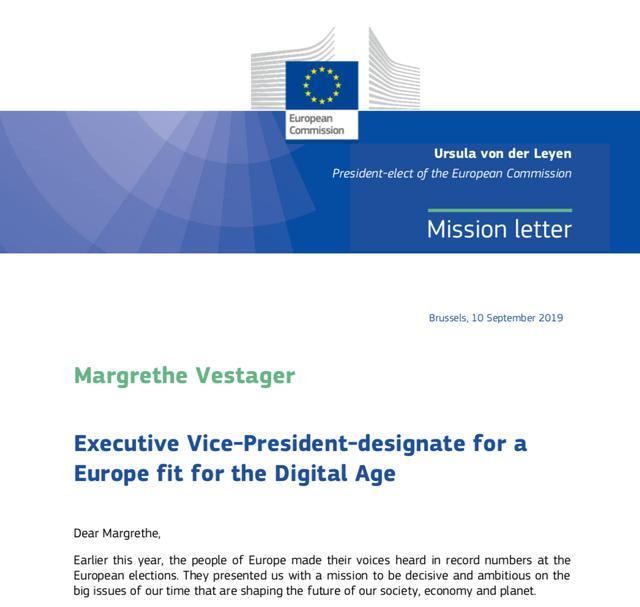 European Commission

Ursula von der Leyen
President-elect of the European Commission

Mission letter

Brussels, 10 September 2019

Margrethe Vestager

Executive Vice-President-designate for a Europe fit for the Digital Age

Dear Margrethe,

Earlier this year, the people of Europe made their voices heard in record numbers at the European elections. They presented us with a mission to be decisive and ambitious on the big issues of our time that are shaping the future of our society, economy and planet.